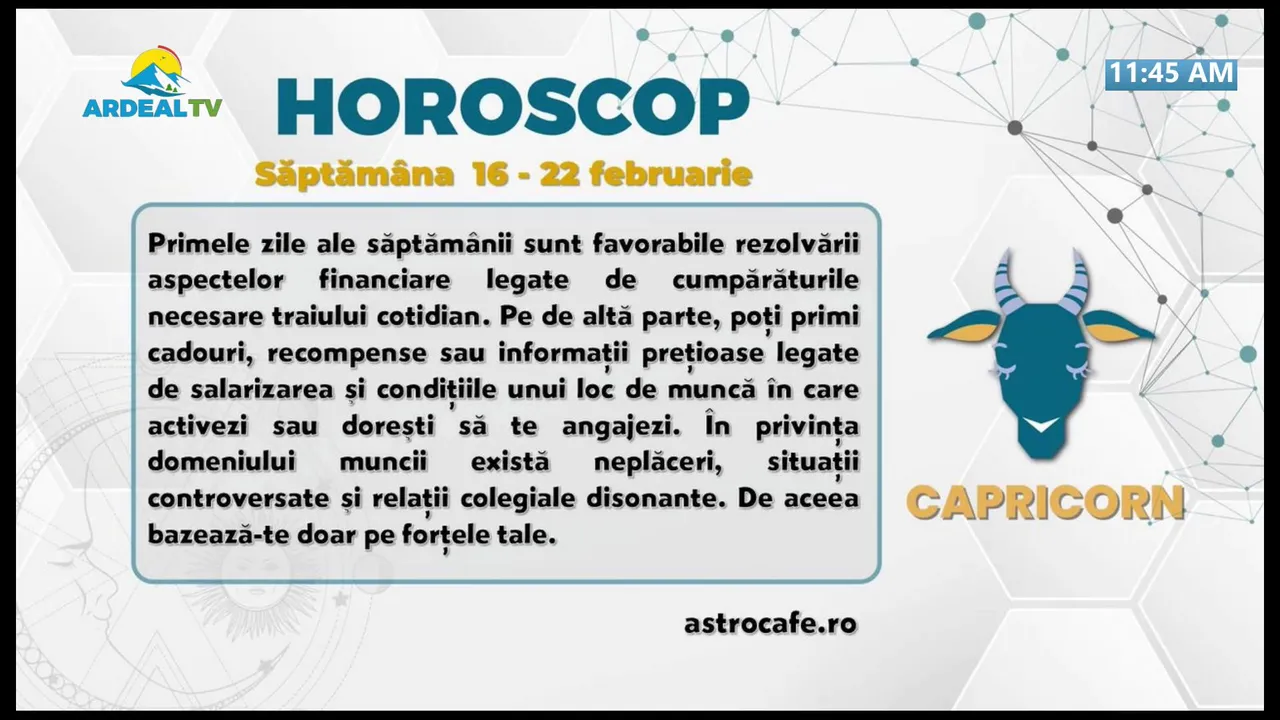 ARDEALTV

HOROSCOP

11:45 AM

Săptămâna 16 - 22 februarie

Primele zile ale săptămânii sunt favorabile rezolvării aspectelor financiare legate de cumpărăturile necesare traiului cotidian. Pe de altă parte, poți primi cadouri, recompense sau informații prețioase legate de salarizarea și condițiile unui loc de muncă în care activezi sau dorești să te angajezi. În privința domeniului muncii există neplăceri, situații controversate și relații colegiale disonante. De aceea bazează-te doar pe forțele tale.

CAPRICORN

astrocafe.ro